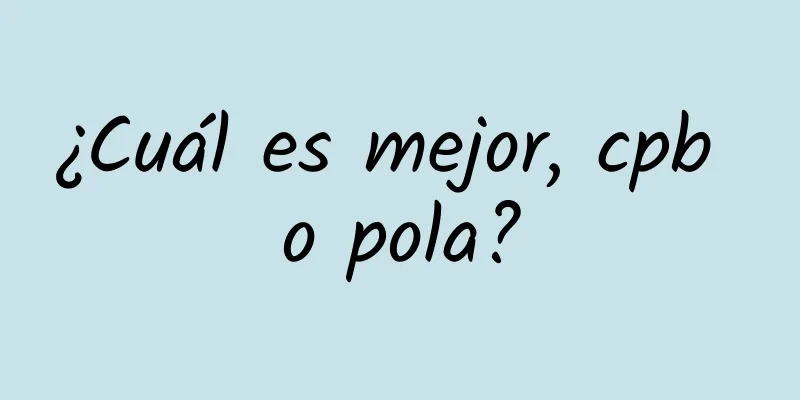 ¿Cuál es mejor, cpb o pola?